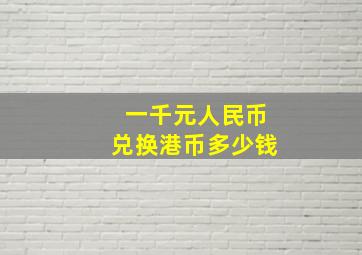 一千元人民币
兑换港币多少钱